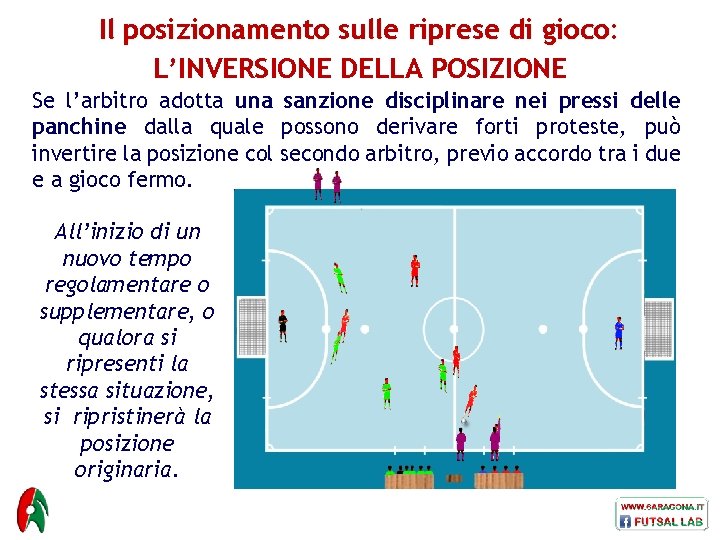 Il posizionamento sulle riprese di gioco:
L'INVERSIONE DELLA POSIZIONE

Se l'arbitro adotta una sanzione disciplinare nei pressi delle panchine dalla quale possono derivare forti proteste, può invertire la posizione col secondo arbitro, previo accordo tra i due e a gioco fermo.

All'inizio di un nuovo tempo regolamentare o supplementare, o qualora si ripresenti la stessa situazione, si ripristinerà la posizione originaria.

WWW.SARAGONA.IT
FUTSAL LAB